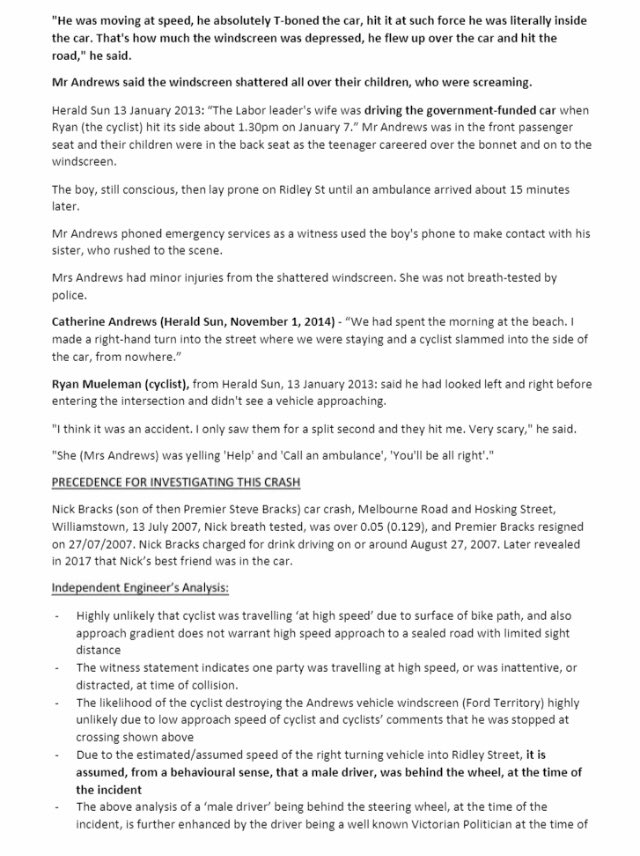 "He was moving at speed, he absolutely T-boned the car, hit it at such force he was literally inside the car. That's how much the windscreen was depressed, he flew up over the car and hit the road," he said.

Mr Andrews said the windscreen shattered all over their children, who were screaming.

Herald Sun 13 January 2013: "The Labor leader's wife was driving the government-funded car when Ryan (the cyclist) hit its side about 1.30pm on January 7." Mr Andrews was in the front passenger seat and their children were in the back seat as the teenager careered over the bonnet and on to the windscreen.

The boy, still conscious, then lay prone on Ridley St until an ambulance arrived about 15 minutes later.

Mr Andrews phoned emergency services as a witness used the boy's phone to make contact with his sister, who rushed to the scene.

Mrs Andrews had minor injuries from the shattered windscreen. She was not breath-tested by police.

Catherine Andrews (Herald Sun, November 1, 2014) - "We had spent the morning at the beach. I made a right-hand turn into the street where we were staying and a cyclist slammed into the side of the car, from nowhere."

Ryan Mueleman (cyclist), from Herald Sun, 13 January 2013: said he had looked left and right before entering the intersection and didn't see a vehicle approaching.

"I think it was an accident. I only saw them for a split second and they hit me. Very scary," he said.

"She (Mrs Andrews) was yelling 'Help' and 'Call an ambulance', 'You'll be all right'."

PRECEDENCE FOR INVESTIGATING THIS CRASH

Nick Bracks (son of then Premier Steve Bracks) car crash, Melbourne Road and Hosking Street, Williamstown, 13 July 2007, Nick breath tested, was over 0.05 (0.129), and Premier Bracks resigned on 27/07/2007. Nick Bracks charged for drink driving on or around August 27, 2007. Later revealed in 2017 that Nick's best friend was in the car.

Independent Engineer's Analysis:

- Highly unlikely that cyclist was travelling 'at high speed' due to surface of bike path, and also approach gradient does not warrant high speed approach to a sealed road with limited sight distance
- The witness statement indicates one party was travelling at high speed, or was inattentive, or distracted, at time of collision.
- The likelihood of the cyclist destroying the Andrews vehicle windscreen (Ford Territory) highly unlikely due to low approach speed of cyclist and cyclists' comments that he was stopped at crossing shown above
- Due to the estimated/assumed speed of the right turning vehicle into Ridley Street, it is assumed, from a behavioural sense, that a male driver, was behind the wheel, at the time of the incident
- The above analysis of a 'male driver' being behind the steering wheel, at the time of the incident, is further enhanced by the driver being a well known Victorian Politician at the time of